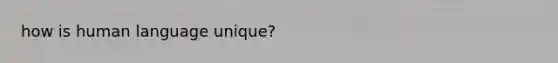 how is human language unique?